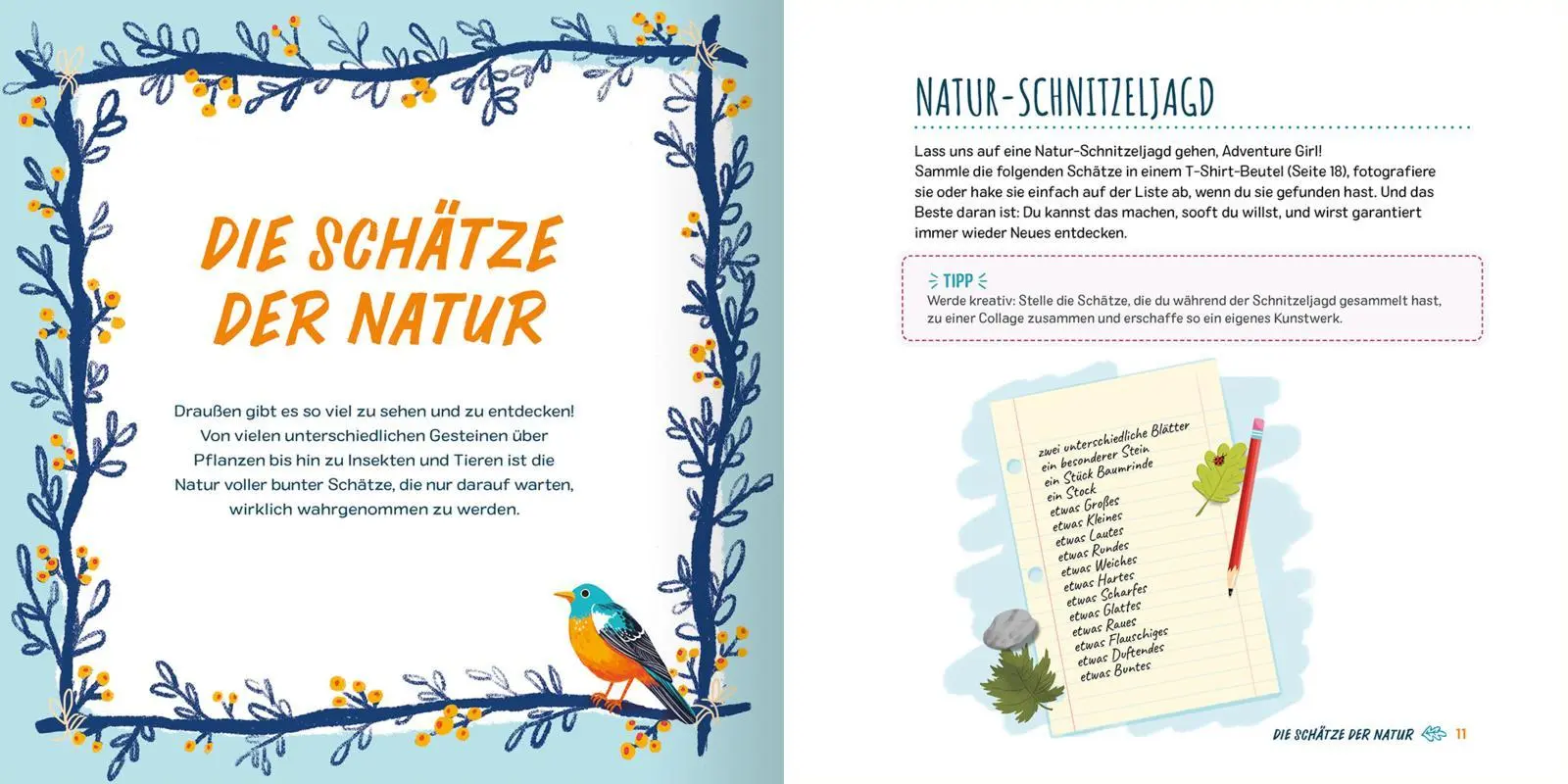 DIE SCHÄTZE DER NATUR

Draußen gibt es so viel zu sehen und zu entdecken! Von vielen unterschiedlichen Gesteinen über Pflanzen bis hin zu Insekten und Tieren ist die Natur voller bunter Schätze, die nur darauf warten, wirklich wahrgenommen zu werden.

NATUR-SCHNITZELJAGD

Lass uns auf eine Natur-Schnitzeljagd gehen, Adventure Girl! Sammle die folgenden Schätze in einem T-Shirt-Beutel (Seite 18), fotografiere sie oder hake sie einfach auf der Liste ab, wenn du sie gefunden hast. Und das Beste daran ist: Du kannst das machen, sooft du willst, und wirst garantiert immer wieder Neues entdecken.

TIPP
Werde kreativ: Stelle die Schätze, die du während der Schnitzeljagd gesammelt hast, zu einer Collage zusammen und erschaffe so ein eigenes Kunstwerk.

zwei unterschiedliche Blätter
ein besonderer Stein
ein Stück Baumrinde
ein Stock
etwas Großes
etwas Kleines
etwas Lautes
etwas Rundes
etwas Weiches
etwas Hartes
etwas Scharfes
etwas Glattes
etwas Raues
etwas Flauschiges
etwas Duftendes
etwas Buntes

DIE SCHÄTZE DER NATUR 11